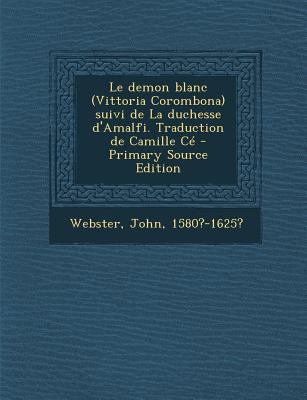 Le demon blanc (Vittoria Corombona) suivi de La duchesse d'Amalfi. Traduction de Camille Cé - Primary Source Edition

Webster, John, 1580?-1625?